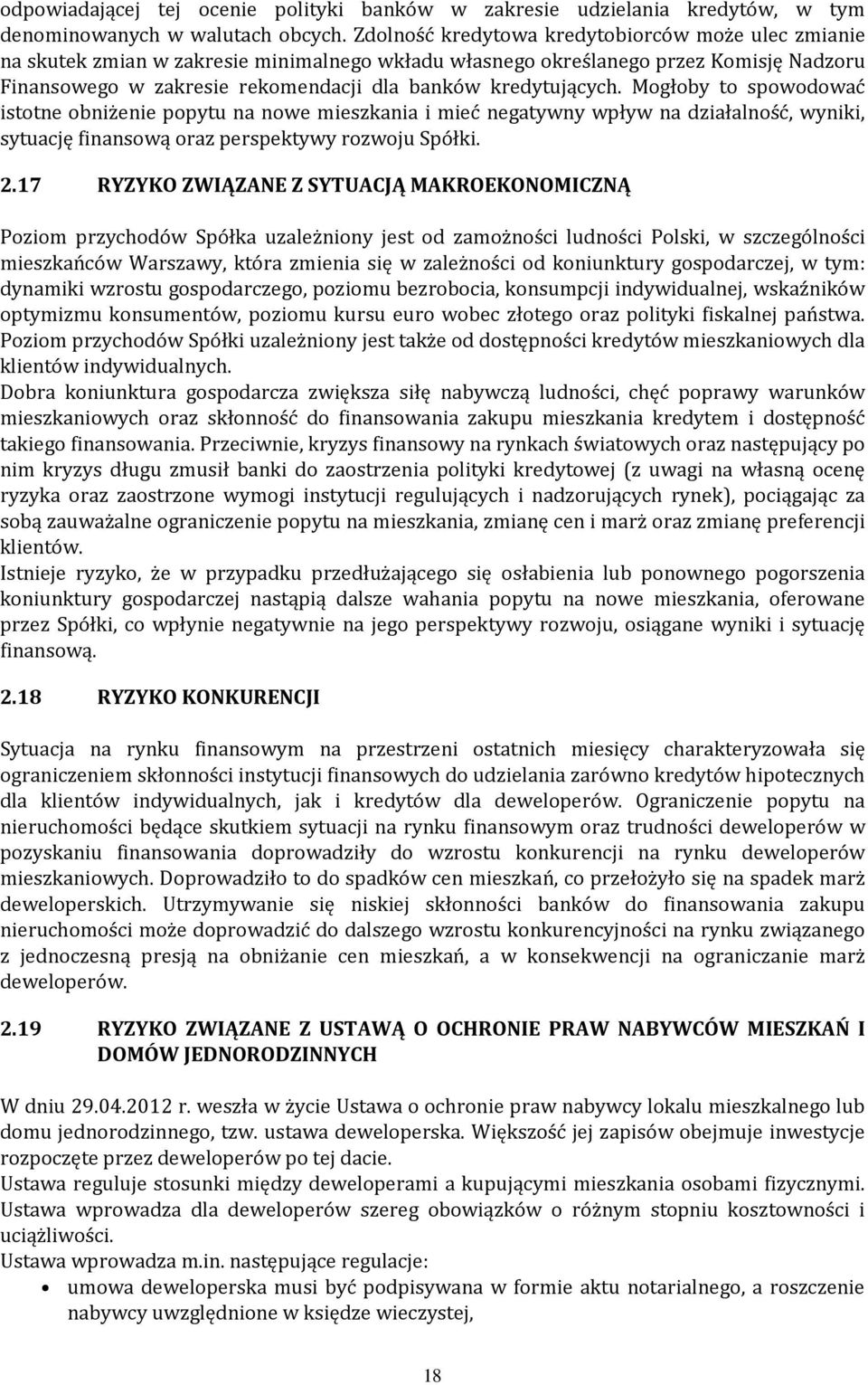 odpowiadającej tej ocenie polityki banków w zakresie udzielania kredytów, w tym denominowanych w walutach obcych. Zdolność kredytowa kredytobiorców może ulec zmianie na skutek zmian w zakresie minimalnego wkładu własnego określanego przez Komisję Nadzoru Finansowego w zakresie rekomendacji dla banków kredytujących. Mogłoby to spowodować istotne obniżenie popytu na nowe mieszkania i mieć negatywny wpływ na działalność, wyniki, sytuację finansową oraz perspektywy rozwoju Spółki.

2.17 RYZYKO ZWIĄZANE Z SYTUACJĄ MAKROEKONOMICZNĄ

Poziom przychodów Spółka uzależniony jest od zamożności ludności Polski, w szczególności mieszkańców Warszawy, która zmienia się w zależności od koniunktury gospodarczej, w tym: dynamiki wzrostu gospodarczego, poziomu bezrobocia, konsumpcji indywidualnej, wskaźników optymizmu konsumentów, poziomu kursu euro wobec złotego oraz polityki fiskalnej państwa. Poziom przychodów Spółki uzależniony jest także od dostępności kredytów mieszkaniowych dla klientów indywidualnych.
Dobra koniunktura gospodarcza zwiększa siłę nabywczą ludności, chęć poprawy warunków mieszkaniowych oraz skłonność do finansowania zakupu mieszkania kredytem i dostępność takiego finansowania. Przeciwnie, kryzys finansowy na rynkach światowych oraz następujący po nim kryzys długu zmusił banki do zaostrzenia polityki kredytowej (z uwagi na własną ocenę ryzyka oraz zaostrzone wymogi instytucji regulujących i nadzorujących rynek), pociągając za sobą zauważalne ograniczenie popytu na mieszkania, zmianę cen i marż oraz zmianę preferencji klientów.
Istnieje ryzyko, że w przypadku przedłużającego się osłabienia lub ponownego pogorszenia koniunktury gospodarczej nastąpią dalsze wahania popytu na nowe mieszkania, oferowane przez Spółki, co wpłynie negatywnie na jego perspektywy rozwoju, osiągane wyniki i sytuację finansową.

2.18 RYZYKO KONKURENCJI

Sytuacja na rynku finansowym na przestrzeni ostatnich miesięcy charakteryzowała się ograniczeniem skłonności instytucji finansowych do udzielania zarówno kredytów hipotecznych dla klientów indywidualnych, jak i kredytów dla deweloperów. Ograniczenie popytu na nieruchomości będące skutkiem sytuacji na rynku finansowym oraz trudności deweloperów w pozyskaniu finansowania doprowadziły do wzrostu konkurencji na rynku deweloperów mieszkaniowych. Doprowadziło to do spadków cen mieszkań, co przełożyło się na spadek marż deweloperskich. Utrzymywanie się niskiej skłonności banków do finansowania zakupu nieruchomości może doprowadzić do dalszego wzrostu konkurencyjności na rynku związanego z jednoczesną presją na obniżanie cen mieszkań, a w konsekwencji na ograniczanie marż deweloperów.

2.19 RYZYKO ZWIĄZANE Z USTAWĄ O OCHRONIE PRAW NABYWCÓW MIESZKAŃ I DOMÓW JEDNORODZINNYCH

W dniu 29.04.2012 r. weszła w życie Ustawa o ochronie praw nabywcy lokalu mieszkalnego lub domu jednorodzinnego, tzw. ustawa deweloperska. Większość jej zapisów obejmuje inwestycje rozpoczęte przez deweloperów po tej dacie.
Ustawa reguluje stosunki między deweloperami a kupującymi mieszkania osobami fizycznymi. Ustawa wprowadza dla deweloperów szereg obowiązków o różnym stopniu kosztowności i uciążliwości.
Ustawa wprowadza m.in. następujące regulacje:
• umowa deweloperska musi być podpisywana w formie aktu notarialnego, a roszczenie nabywcy uwzględnione w księdze wieczystej,

18